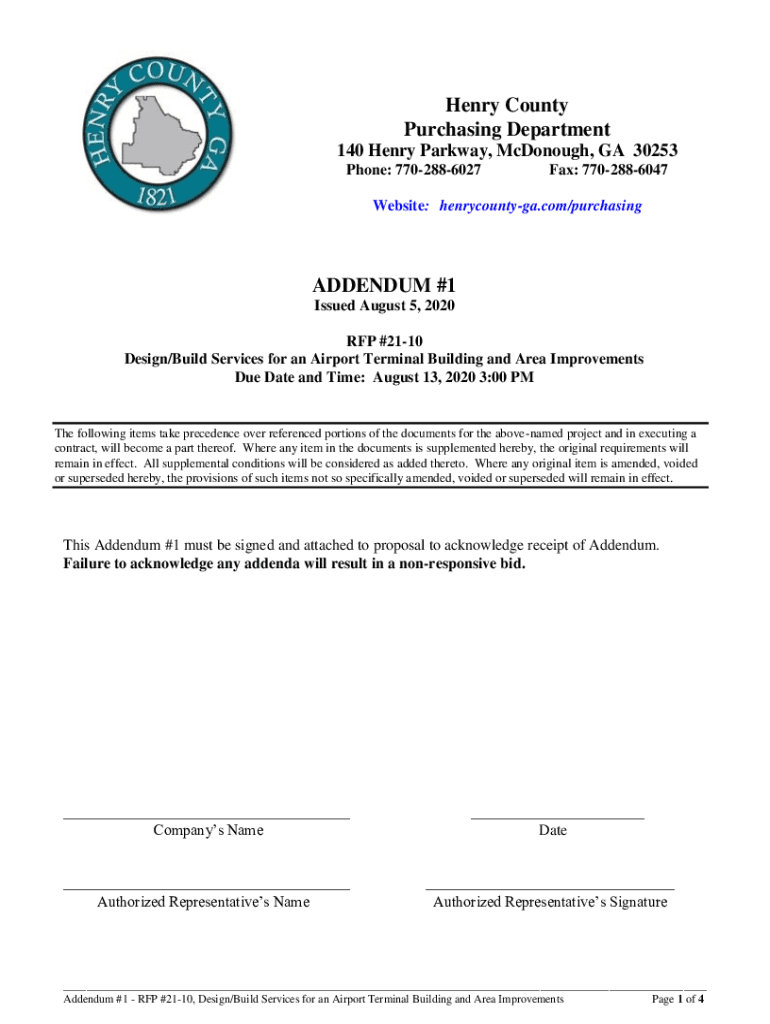 HENRY COUNTY GA 1821

Henry County
Purchasing Department
140 Henry Parkway, McDonough, GA 30253
Phone: 770-288-6027 Fax: 770-288-6047

Website: henrycounty-ga.com/purchasing

ADDENDUM #1
Issued August 5, 2020

RFP #21-10
Design/Build Services for an Airport Terminal Building and Area Improvements
Due Date and Time: August 13, 2020 3:00 PM

The following items take precedence over referenced portions of the documents for the above-named project and in executing a contract, will become a part thereof. Where any item in the documents is supplemented hereby, the original requirements will remain in effect. All supplemental conditions will be considered as added thereto. Where any original item is amended, voided or superseded hereby, the provisions of such items not so specifically amended, voided or superseded will remain in effect.

This Addendum #1 must be signed and attached to proposal to acknowledge receipt of Addendum. Failure to acknowledge any addenda will result in a non-responsive bid.

Company's Name

Date

Authorized Representative's Name

Authorized Representative's Signature

Addendum #1 - RFP #21-10, Design/Build Services for an Airport Terminal Building and Area Improvements Page 1 of 4